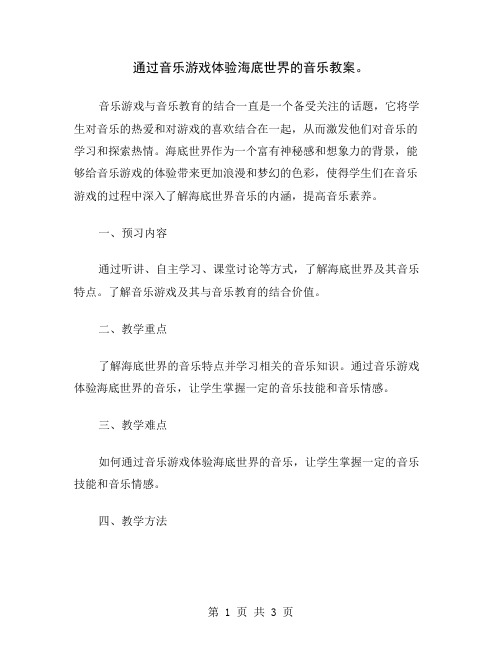 通过音乐游戏体验海底世界的音乐教案。

音乐游戏与音乐教育的结合一直是一个备受关注的话题，它将学生对音乐的热爱和对游戏的喜欢结合在一起，从而激发他们对音乐的学习和探索热情。海底世界作为一个富有神秘感和想象力的背景，能够给音乐游戏的体验带来更加浪漫和梦幻的色彩，使得学生们在音乐游戏的过程中深入了解海底世界音乐的内涵，提高音乐素养。

一、预习内容

通过听讲、自主学习、课堂讨论等方式，了解海底世界及其音乐特点。了解音乐游戏及其与音乐教育的结合价值。

二、教学重点

了解海底世界的音乐特点并学习相关的音乐知识。通过音乐游戏体验海底世界的音乐，让学生掌握一定的音乐技能和音乐情感。

三、教学难点

如何通过音乐游戏体验海底世界的音乐，让学生掌握一定的音乐技能和音乐情感。

四、教学方法

第 1 页 共 3 页